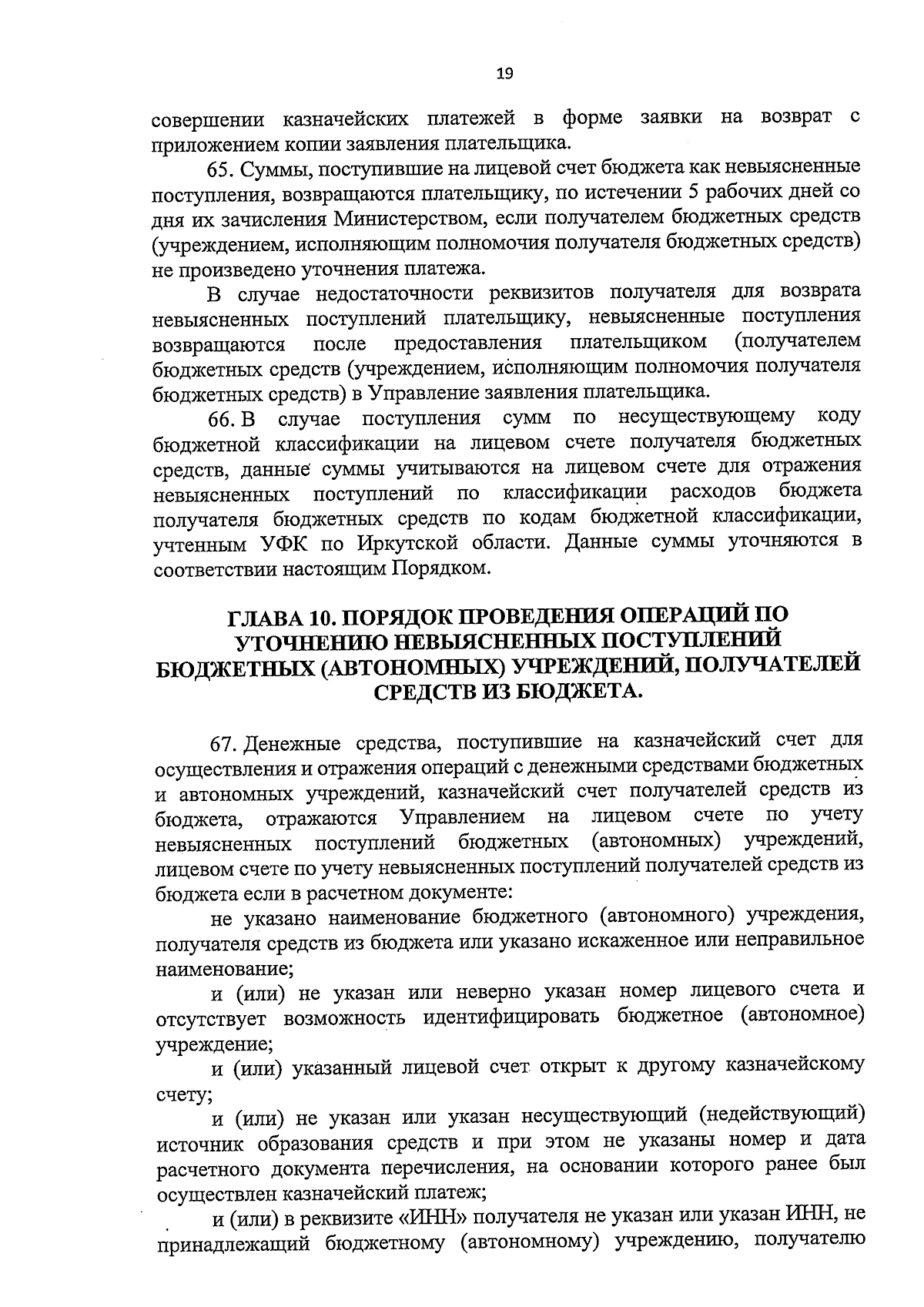 19

совершении казначейских платежей в форме заявки на возврат с приложением копии заявления плательщика.

65. Суммы, поступившие на лицевой счет бюджета как невыясненные поступления, возвращаются плательщику, по истечении 5 рабочих дней со дня их зачисления Министерством, если получателем бюджетных средств (учреждением, исполняющим полномочия получателя бюджетных средств) не произведено уточнения платежа.

В случае недостаточности реквизитов получателя для возврата невыясненных поступлений плательщику, невыясненные поступления возвращаются после предоставления плательщиком (получателем бюджетных средств (учреждением, исполняющим полномочия получателя бюджетных средств) в Управление заявления плательщика.

66. В случае поступления сумм по несуществующему коду бюджетной классификации на лицевом счете получателя бюджетных средств, данные суммы учитываются на лицевом счете для отражения невыясненных поступлений по классификации расходов бюджета получателя бюджетных средств по кодам бюджетной классификации, учтенным УФК по Иркутской области. Данные суммы уточняются в соответствии настоящим Порядком.

ГЛАВА 10. ПОРЯДОК ПРОВЕДЕНИЯ ОПЕРАЦИЙ ПО УТОЧНЕНИЮ НЕВЫЯСНЕННЫХ ПОСТУПЛЕНИЙ БЮДЖЕТНЫХ (АВТОНОМНЫХ) УЧРЕЖДЕНИЙ, ПОЛУЧАТЕЛЕЙ СРЕДСТВ ИЗ БЮДЖЕТА.

67. Денежные средства, поступившие на казначейский счет для осуществления и отражения операций с денежными средствами бюджетных и автономных учреждений, казначейский счет получателей средств из бюджета, отражаются Управлением на лицевом счете по учету невыясненных поступлений бюджетных (автономных) учреждений, лицевом счете по учету невыясненных поступлений получателей средств из бюджета если в расчетном документе:

не указано наименование бюджетного (автономного) учреждения, получателя средств из бюджета или указано искаженное или неправильное наименование;

и (или) не указан или неверно указан номер лицевого счета и отсутствует возможность идентифицировать бюджетное (автономное) учреждение;

и (или) указанный лицевой счет открыт к другому казначейскому счету;

и (или) не указан или указан несуществующий (недействующий) источник образования средств и при этом не указаны номер и дата расчетного документа перечисления, на основании которого ранее был осуществлен казначейский платеж;

и (или) в реквизите «ИНН» получателя не указан или указан ИНН, не принадлежащий бюджетному (автономному) учреждению, получателю